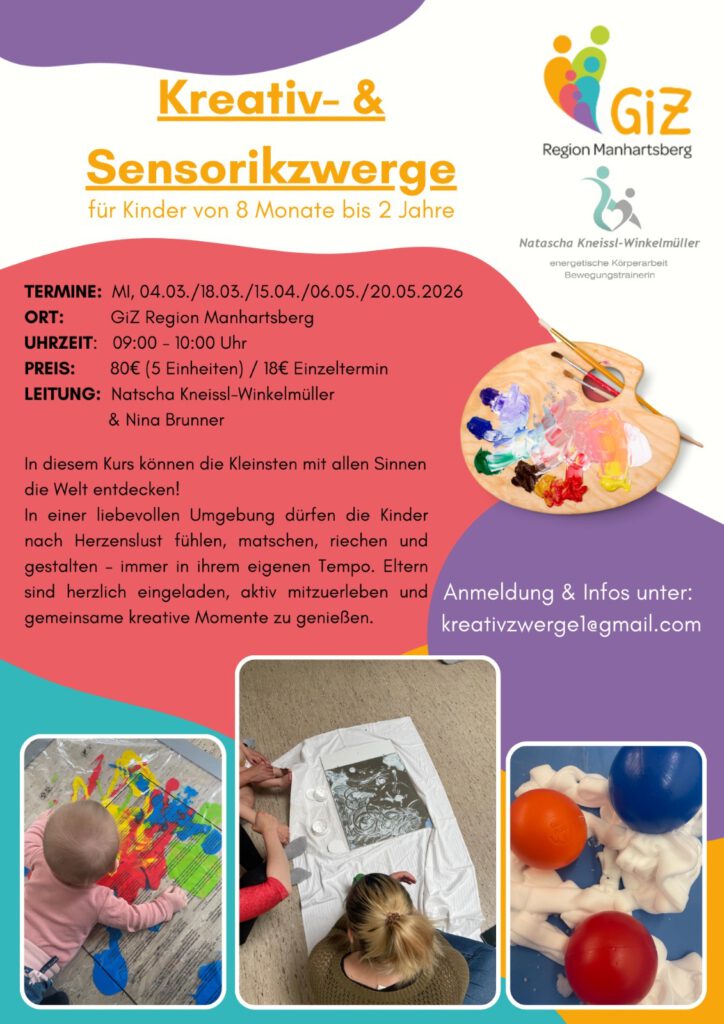 Kreativ- &

Sensorikzwerge

für Kinder von 8 Monate bis 2 Jahre

GiZ
Region Manhartsberg

Natascha Kneissl-Winkelmüller
energetische Körperarbeit
Bewegungstrainerin

TERMINE: MI, 04.03./18.03./15.04./06.05./20.05.2026
ORT: GiZ Region Manhartsberg
UHRZEIT: 09:00 - 10:00 Uhr
PREIS: 80€ (5 Einheiten) / 18€ Einzeltermin
LEITUNG: Natscha Kneissl-Winkelmüller & Nina Brunner

In diesem Kurs können die Kleinsten mit allen Sinnen die Welt entdecken!
In einer liebevollen Umgebung dürfen die Kinder nach Herzenslust fühlen, matschen, riechen und gestalten - immer in ihrem eigenen Tempo. Eltern sind herzlich eingeladen, aktiv mitzuerleben und gemeinsame kreative Momente zu genießen.

Anmeldung & Infos unter:
kreativzwerge1@gmail.com